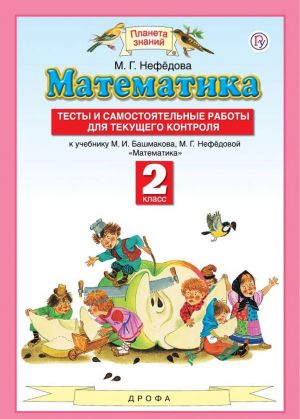 Планета знаний

М. Г. Нефёдова

Математика

ТЕСТЫ И САМОСТОЯТЕЛЬНЫЕ РАБОТЫ ДЛЯ ТЕКУЩЕГО КОНТРОЛЯ

к учебнику М. И. Башмакова, М. Г. Нефёдовой «Математика»

2 класс

ДРОФА